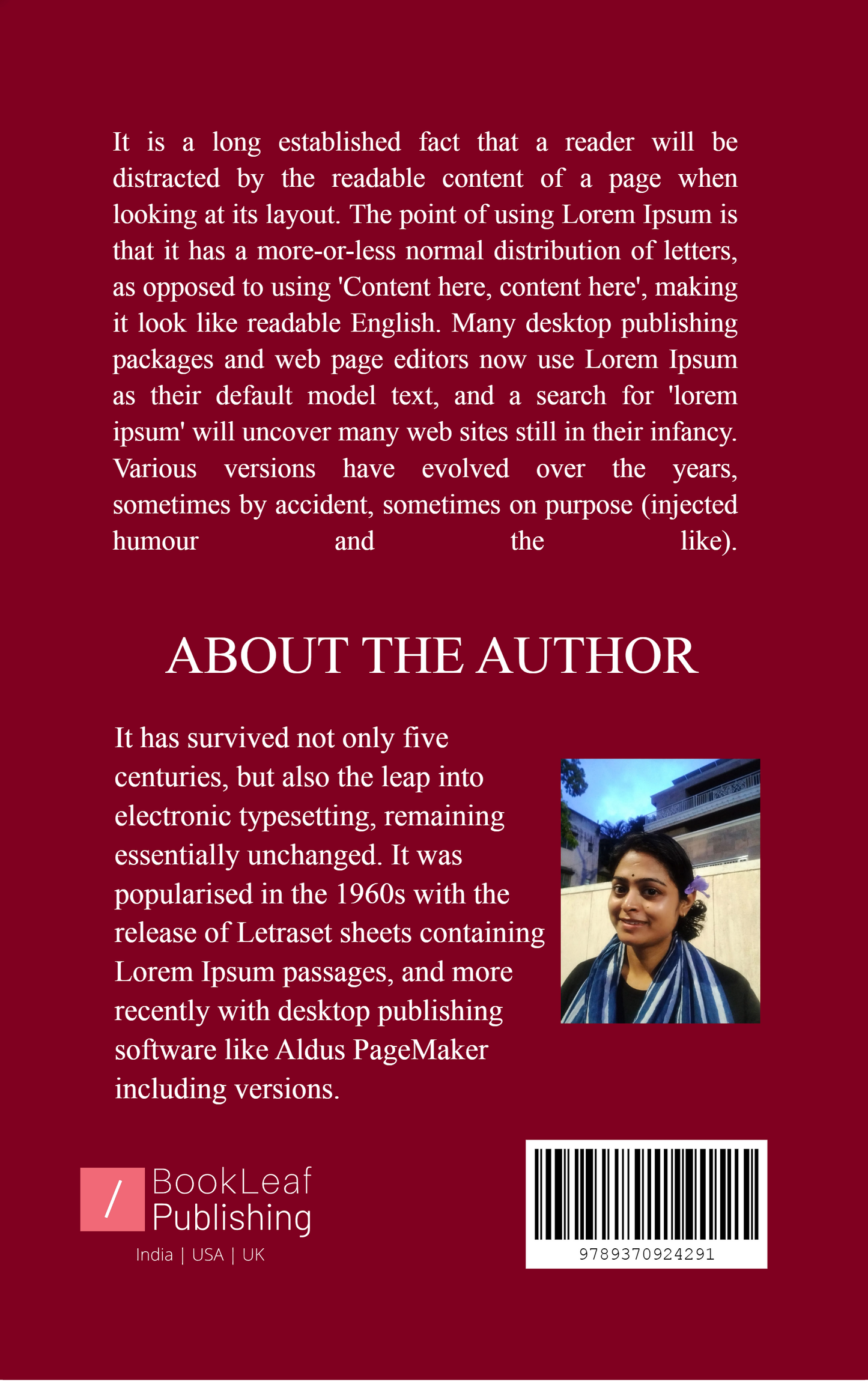 It is a long established fact that a reader will be distracted by the readable content of a page when looking at its layout. The point of using Lorem Ipsum is that it has a more-or-less normal distribution of letters, as opposed to using 'Content here, content here', making it look like readable English. Many desktop publishing packages and web page editors now use Lorem Ipsum as their default model text, and a search for 'lorem ipsum' will uncover many web sites still in their infancy. Various versions have evolved over the years, sometimes by accident, sometimes on purpose (injected humour and the like).

ABOUT THE AUTHOR

It has survived not only five centuries, but also the leap into electronic typesetting, remaining essentially unchanged. It was popularised in the 1960s with the release of Letraset sheets containing Lorem Ipsum passages, and more recently with desktop publishing software like Aldus PageMaker including versions.

/ BookLeaf Publishing
India | USA | UK

9789370924291